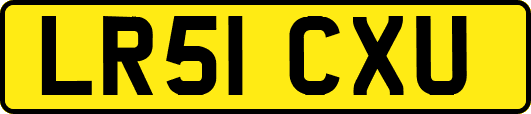 LR51 CXU